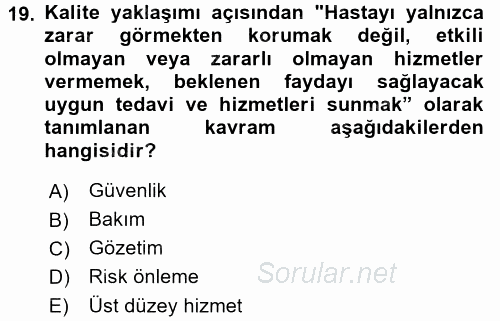 19. Kalite yaklaşımı açısından "Hastayı yalnızca zarar görmekten korumak değil, etkili olmayan veya zararlı olmayan hizmetler vermemek, beklenen faydayı sağlayacak uygun tedavi ve hizmetleri sunmak” olarak tanımlanan kavram aşağıdakilerden hangisidir?

A) Güvenlik
B) Bakım
C) Gözetim
D) Risk önleme
E) Üst düzey hizmet

Sorular.net